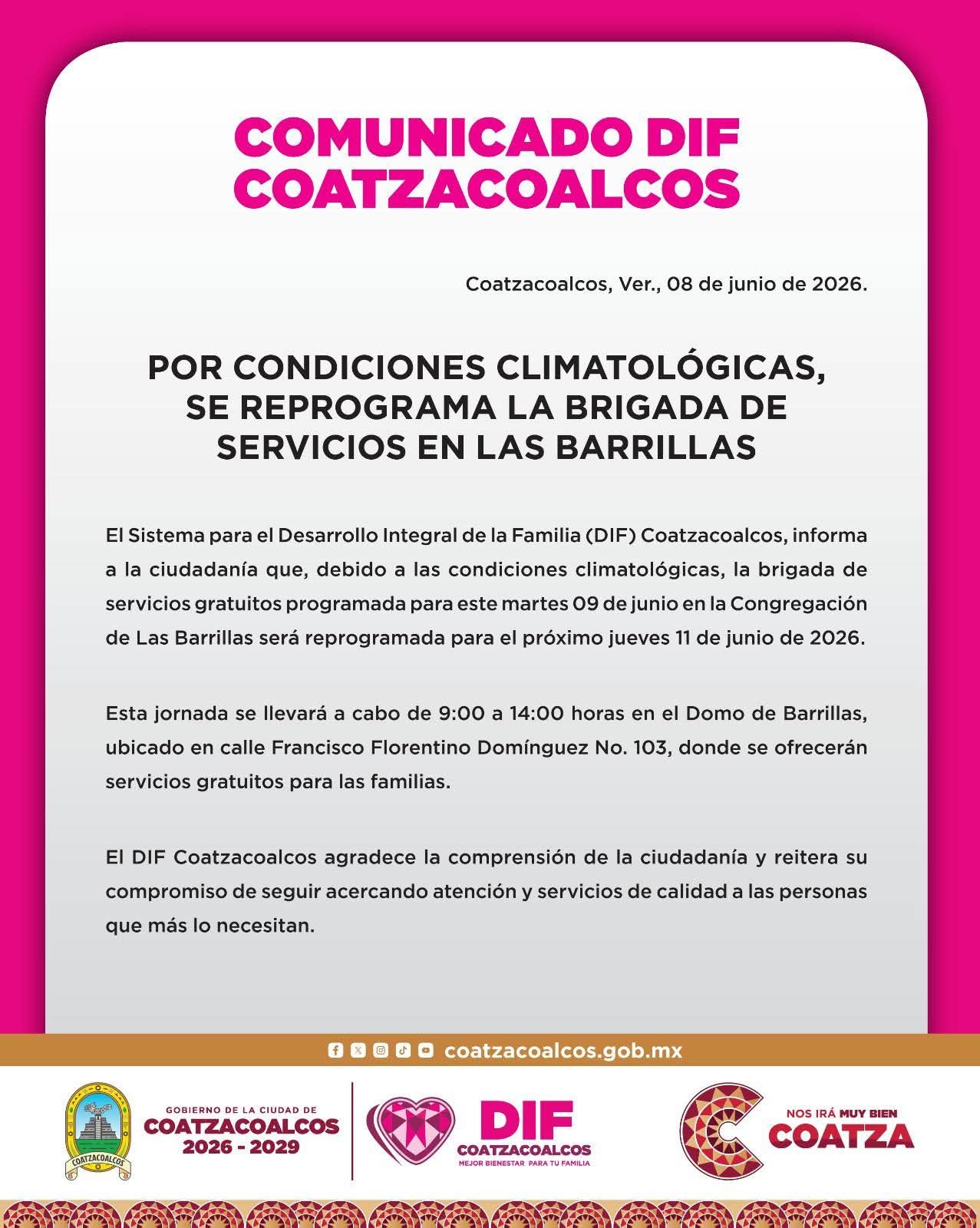 COMUNICADO DIF COATZACOALCOS

Coatzacoalcos, Ver., 08 de junio de 2026.

POR CONDICIONES CLIMATOLÓGICAS, SE REPROGRAMA LA BRIGADA DE SERVICIOS EN LAS BARRILLAS

El Sistema para el Desarrollo Integral de la Familia (DIF) Coatzacoalcos, informa a la ciudadanía que, debido a las condiciones climatológicas, la brigada de servicios gratuitos programada para este martes 09 de junio en la Congregación de Las Barrillas será reprogramada para el próximo jueves 11 de junio de 2026.

Esta jornada se llevará a cabo de 9:00 a 14:00 horas en el Domo de Barrillas, ubicado en calle Francisco Florentino Domínguez No. 103, donde se ofrecerán servicios gratuitos para las familias.

El DIF Coatzacoalcos agradece la comprensión de la ciudadanía y reitera su compromiso de seguir acercando atención y servicios de calidad a las personas que más lo necesitan.

coatzacoalcos.gob.mx

COATZACOALCOS

GOBIERNO DE LA CIUDAD DE COATZACOALCOS 2026 - 2029

DIF COATZACOALCOS MEJOR BIENESTAR PARA TU FAMILIA

NOS IRÁ MUY BIEN COATZA